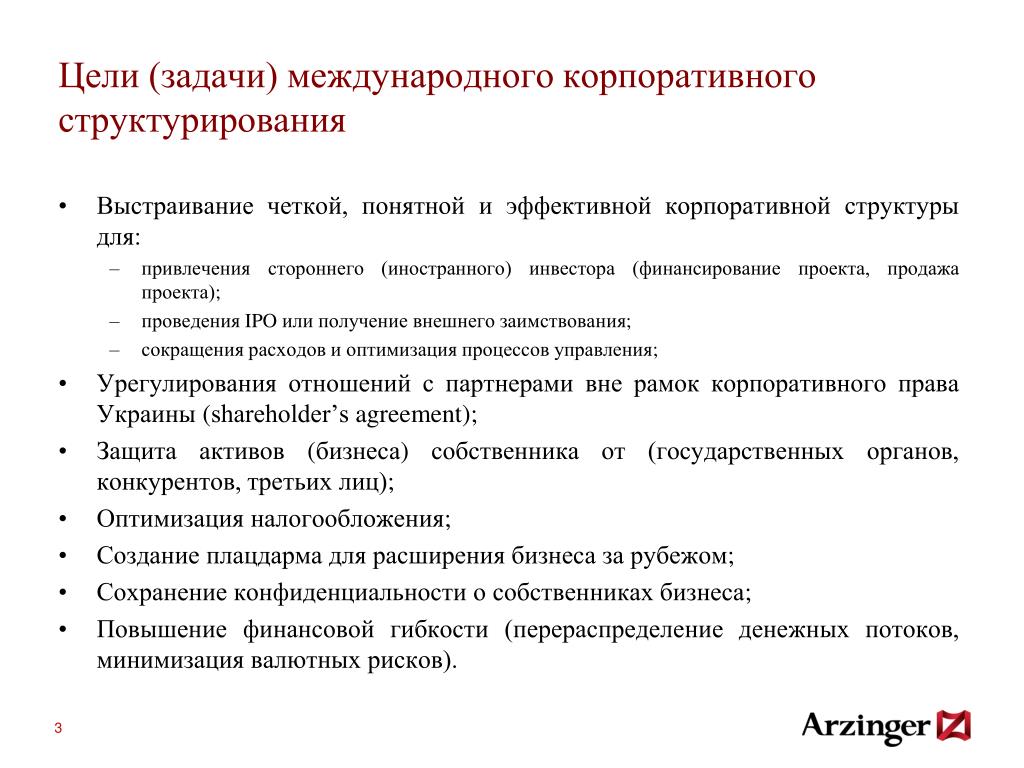 Цели (задачи) международного корпоративного структурирования

• Выстраивание четкой, понятной и эффективной корпоративной структуры для:
– привлечения стороннего (иностранного) инвестора (финансирование проекта, продажа проекта);
– проведения IPO или получение внешнего заимствования;
– сокращения расходов и оптимизация процессов управления;
• Урегулирования отношений с партнерами вне рамок корпоративного права Украины (shareholder's agreement);
• Защита активов (бизнеса) собственника от (государственных органов, конкурентов, третьих лиц);
• Оптимизация налогообложения;
• Создание плацдарма для расширения бизнеса за рубежом;
• Сохранение конфиденциальности о собственниках бизнеса;
• Повышение финансовой гибкости (перераспределение денежных потоков, минимизация валютных рисков).

3

Arzinger